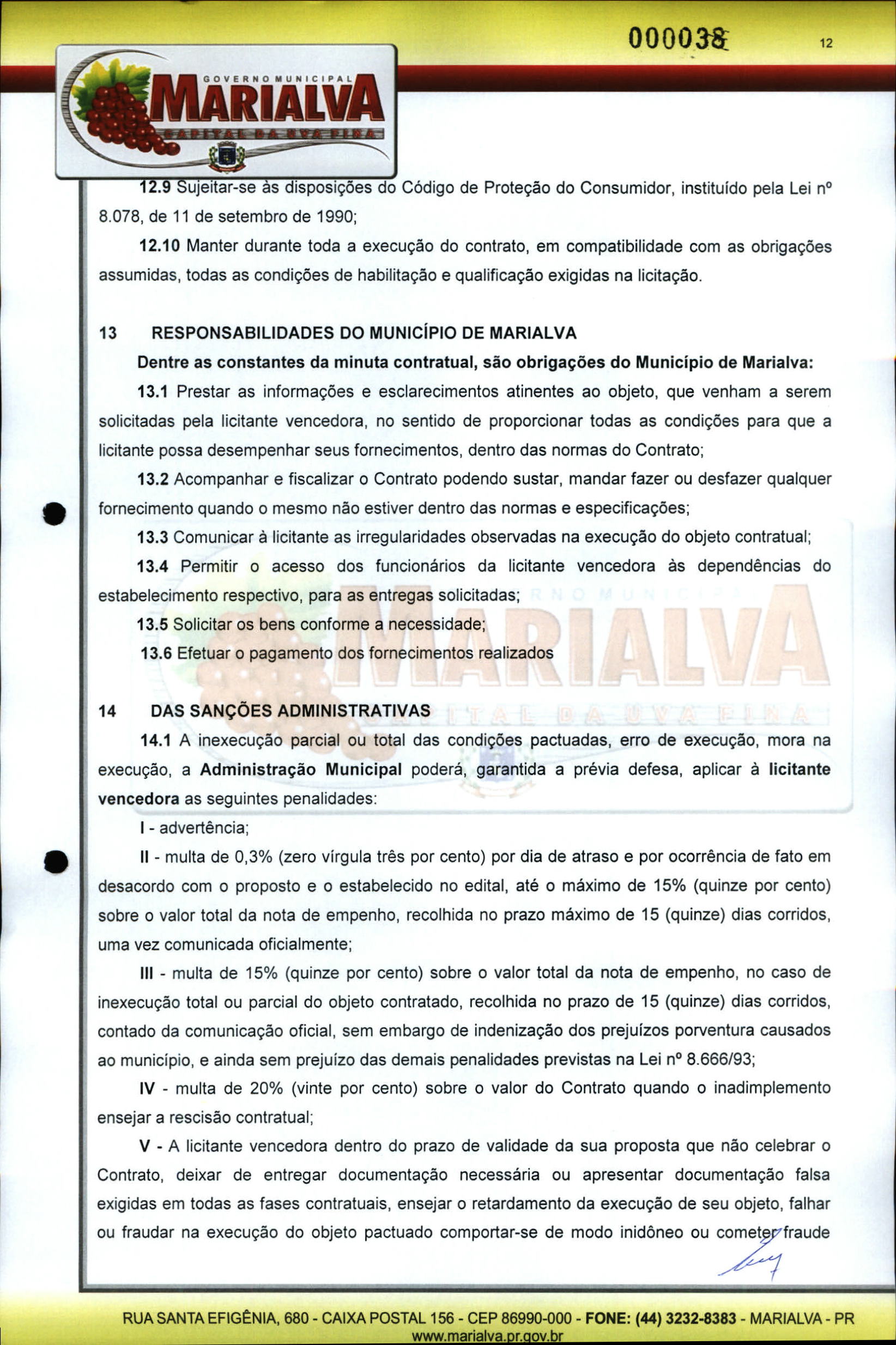 000038

12

GOVERNO MUNICIPAL
MARIALVA
CAPITAL DA UVA FINA

12.9 Sujeitar-se às disposições do Código de Proteção do Consumidor, instituído pela Lei nº 8.078, de 11 de setembro de 1990;

12.10 Manter durante toda a execução do contrato, em compatibilidade com as obrigações assumidas, todas as condições de habilitação e qualificação exigidas na licitação.

13 RESPONSABILIDADES DO MUNICÍPIO DE MARIALVA

Dentre as constantes da minuta contratual, são obrigações do Município de Marialva:

13.1 Prestar as informações e esclarecimentos atinentes ao objeto, que venham a serem solicitadas pela licitante vencedora, no sentido de proporcionar todas as condições para que a licitante possa desempenhar seus fornecimentos, dentro das normas do Contrato;

13.2 Acompanhar e fiscalizar o Contrato podendo sustar, mandar fazer ou desfazer qualquer fornecimento quando o mesmo não estiver dentro das normas e especificações;

13.3 Comunicar à licitante as irregularidades observadas na execução do objeto contratual;

13.4 Permitir o acesso dos funcionários da licitante vencedora às dependências do estabelecimento respectivo, para as entregas solicitadas;

13.5 Solicitar os bens conforme a necessidade;

13.6 Efetuar o pagamento dos fornecimentos realizados

14 DAS SANÇÕES ADMINISTRATIVAS

14.1 A inexecução parcial ou total das condições pactuadas, erro de execução, mora na execução, a Administração Municipal poderá, garantida a prévia defesa, aplicar à licitante vencedora as seguintes penalidades:

I - advertência;

II - multa de 0,3% (zero vírgula três por cento) por dia de atraso e por ocorrência de fato em desacordo com o proposto e o estabelecido no edital, até o máximo de 15% (quinze por cento) sobre o valor total da nota de empenho, recolhida no prazo máximo de 15 (quinze) dias corridos, uma vez comunicada oficialmente;

III - multa de 15% (quinze por cento) sobre o valor total da nota de empenho, no caso de inexecução total ou parcial do objeto contratado, recolhida no prazo de 15 (quinze) dias corridos, contado da comunicação oficial, sem embargo de indenização dos prejuízos porventura causados ao município, e ainda sem prejuízo das demais penalidades previstas na Lei nº 8.666/93;

IV - multa de 20% (vinte por cento) sobre o valor do Contrato quando o inadimplemento ensejar a rescisão contratual;

V - A licitante vencedora dentro do prazo de validade da sua proposta que não celebrar o Contrato, deixar de entregar documentação necessária ou apresentar documentação falsa exigidas em todas as fases contratuais, ensejar o retardamento da execução de seu objeto, falhar ou fraudar na execução do objeto pactuado comportar-se de modo inidôneo ou cometer fraude

RUA SANTA EFIGÊNIA, 680 - CAIXA POSTAL 156 - CEP 86990-000 - FONE: (44) 3232-8383 - MARIALVA - PR
www.marialva.pr.gov.br